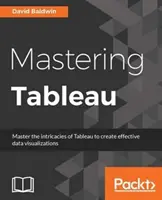 David Baldwin

Mastering
Tableau

Master the intricacies of Tableau to create effective data visualizations

Packt>